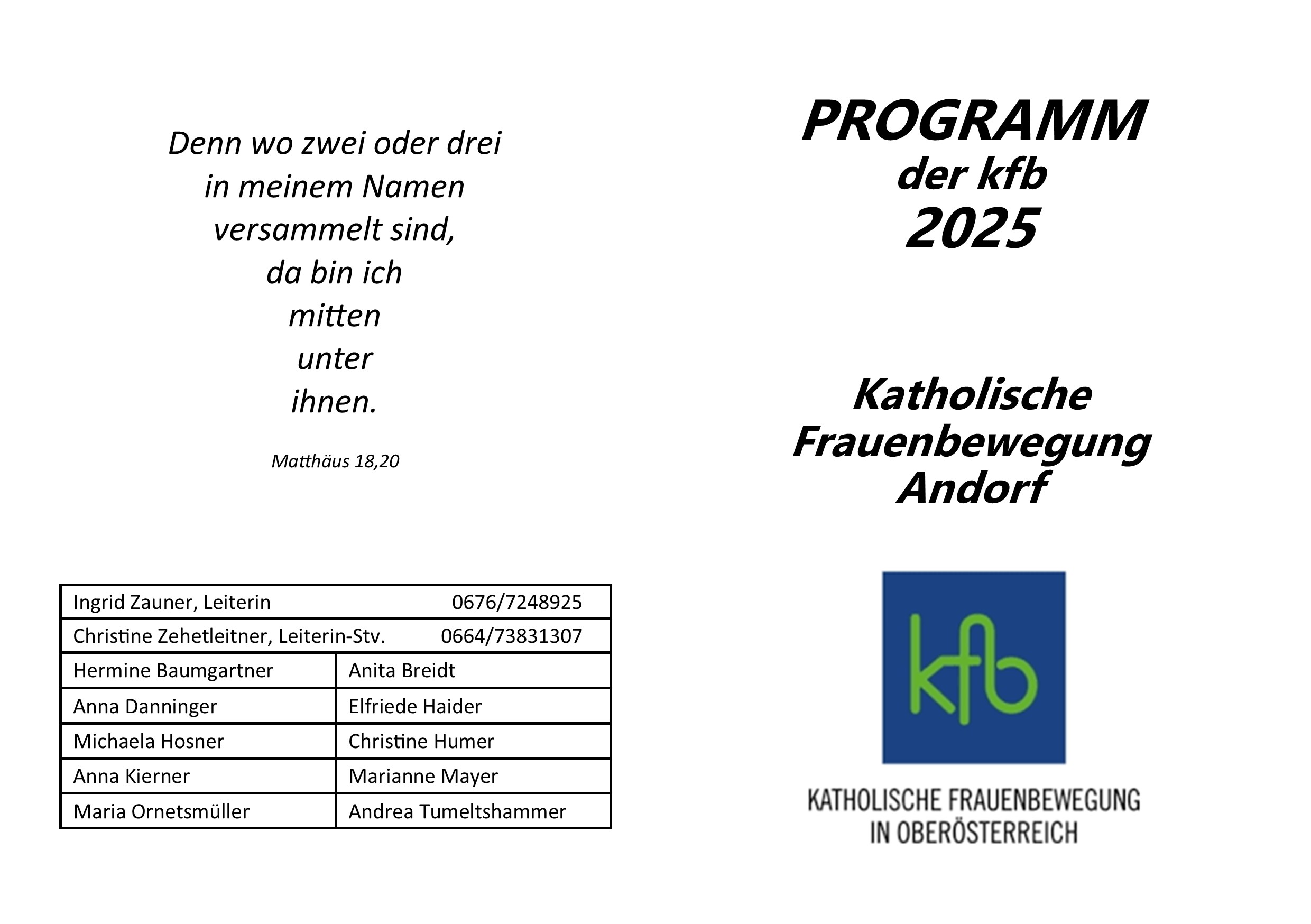 Denn wo zwei oder drei
in meinem Namen
versammelt sind,
da bin ich
mitten
unter
ihnen.

Matthäus 18,20

| Ingrid Zauner, Leiterin | 0676/7248925 |
|---|---|
| Christine Zehetleitner, Leiterin-Stv. | 0664/73831307 |
| Hermine Baumgartner | Anita Breidt |
| Anna Danninger | Elfriede Haider |
| Michaela Hosner | Christine Humer |
| Anna Kierner | Marianne Mayer |
| Maria Ornetsmüller | Andrea Tumeltshammer |

PROGRAMM
der kfb
2025

Katholische
Frauenbewegung
Andorf

kfb

KATHOLISCHE FRAUENBEWEGUNG
IN OBERÖSTERREICH